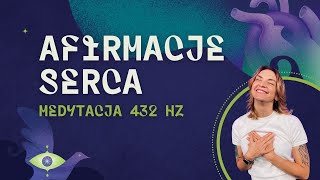 AFIRMACJE SERCA

MEDYTACJA 432 HZ